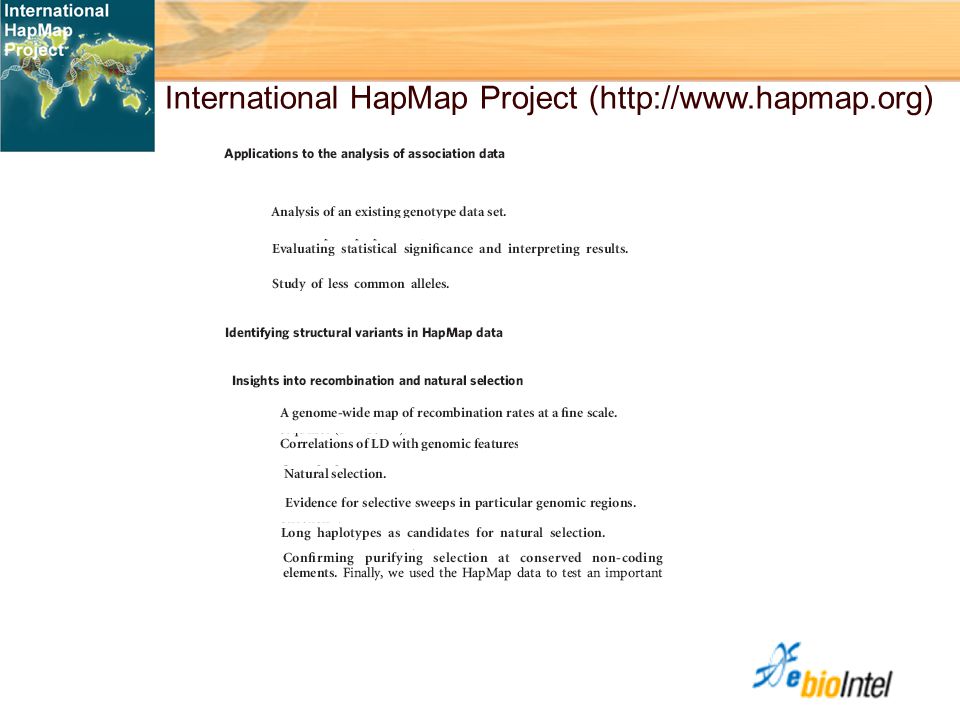 International HapMap Project

International HapMap Project (http://www.hapmap.org)

Applications to the analysis of association data

Analysis of an existing genotype data set.

Evaluating statistical significance and interpreting results.

Study of less common alleles.

Identifying structural variants in HapMap data

Insights into recombination and natural selection

A genome-wide map of recombination rates at a fine scale.

Correlations of LD with genomic features

Natural selection.

Evidence for selective sweeps in particular genomic regions.

Long haplotypes as candidates for natural selection.

Confirming purifying selection at conserved non-coding elements. Finally, we used the HapMap data to test an important

ebioIntel